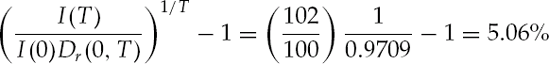 $\left(\frac{I(T)}{I(0)D_r(0,T)}\right)^{1/T} - 1 = \left(\frac{102}{100}\right)\frac{1}{0.9709} - 1 = 5.06\%$